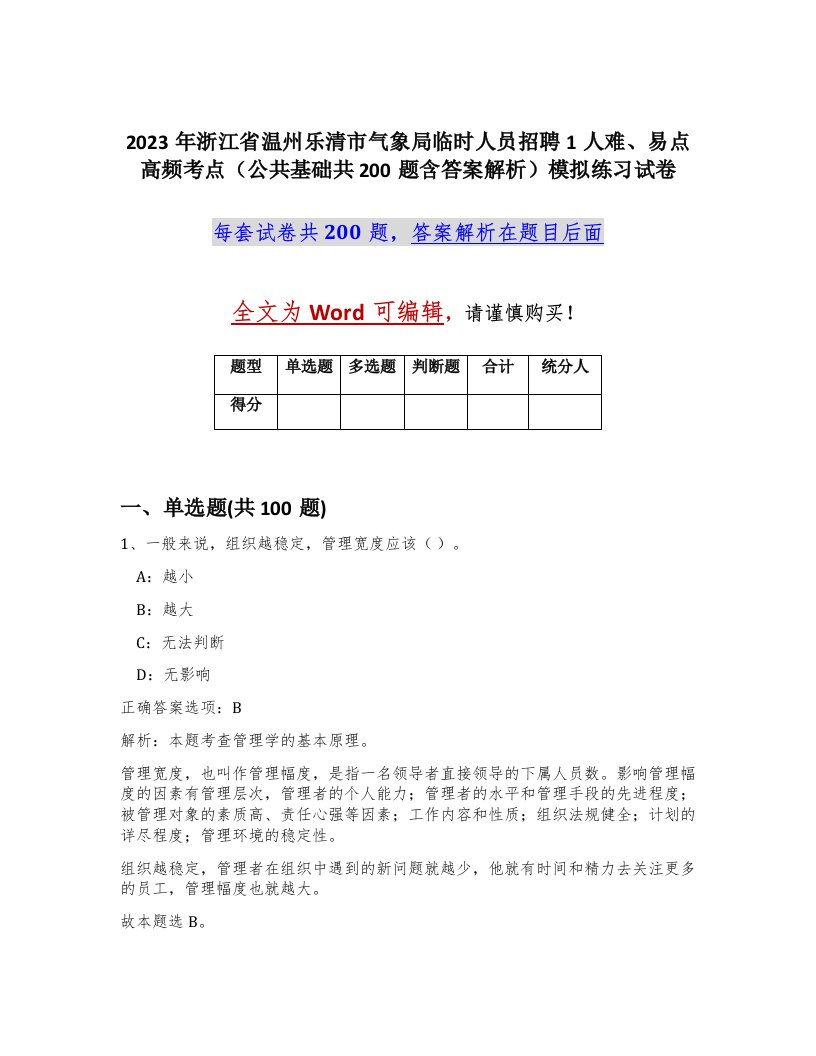 2023 年浙江省温州乐清市气象局临时人员招聘 1 人难、易点高频考点（公共基础共 200 题含答案解析）模拟练习试卷

每套试卷共 200 题，答案解析在题目后面

全文为 Word 可编辑，请谨慎购买！

| 题型 | 单选题 | 多选题 | 判断题 | 合计 | 统分人 |
|---|---|---|---|---|---|
| 得分 | | | | | |

一、单选题(共 100 题)

1、一般来说，组织越稳定，管理宽度应该（ ）。

A：越小

B：越大

C：无法判断

D：无影响

正确答案选项：B

解析：本题考查管理学的基本原理。

管理宽度，也叫作管理幅度，是指一名领导者直接领导的下属人员数。影响管理幅度的因素有管理层次，管理者的个人能力；管理者的水平和管理手段的先进程度；被管理对象的素质高、责任心强等因素；工作内容和性质；组织法规健全；计划的详尽程度；管理环境的稳定性。

组织越稳定，管理者在组织中遇到的新问题就越少，他就有时间和精力去关注更多的员工，管理幅度也就越大。

故本题选 B。